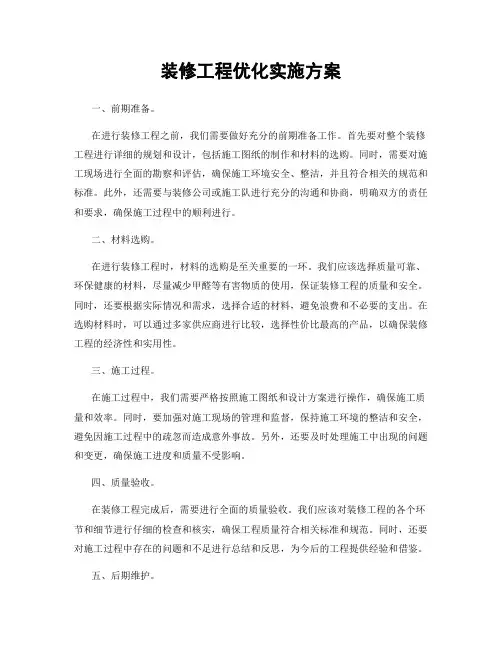 装修工程优化实施方案

一、前期准备。

在进行装修工程之前，我们需要做好充分的前期准备工作。首先要对整个装修工程进行详细的规划和设计，包括施工图纸的制作和材料的选购。同时，需要对施工现场进行全面的勘察和评估，确保施工环境安全、整洁，并且符合相关的规范和标准。此外，还需要与装修公司或施工队进行充分的沟通和协商，明确双方的责任和要求，确保施工过程中的顺利进行。

二、材料选购。

在进行装修工程时，材料的选购是至关重要的一环。我们应该选择质量可靠、环保健康的材料，尽量减少甲醛等有害物质的使用，保证装修工程的质量和安全。同时，还要根据实际情况和需求，选择合适的材料，避免浪费和不必要的支出。在选购材料时，可以通过多家供应商进行比较，选择性价比最高的产品，以确保装修工程的经济性和实用性。

三、施工过程。

在施工过程中，我们需要严格按照施工图纸和设计方案进行操作，确保施工质量和效率。同时，要加强对施工现场的管理和监督，保持施工环境的整洁和安全，避免因施工过程中的疏忽而造成意外事故。另外，还要及时处理施工中出现的问题和变更，确保施工进度和质量不受影响。

四、质量验收。

在装修工程完成后，需要进行全面的质量验收。我们应该对装修工程的各个环节和细节进行仔细的检查和核实，确保工程质量符合相关标准和规范。同时，还要对施工过程中存在的问题和不足进行总结和反思，为今后的工程提供经验和借鉴。

五、后期维护。